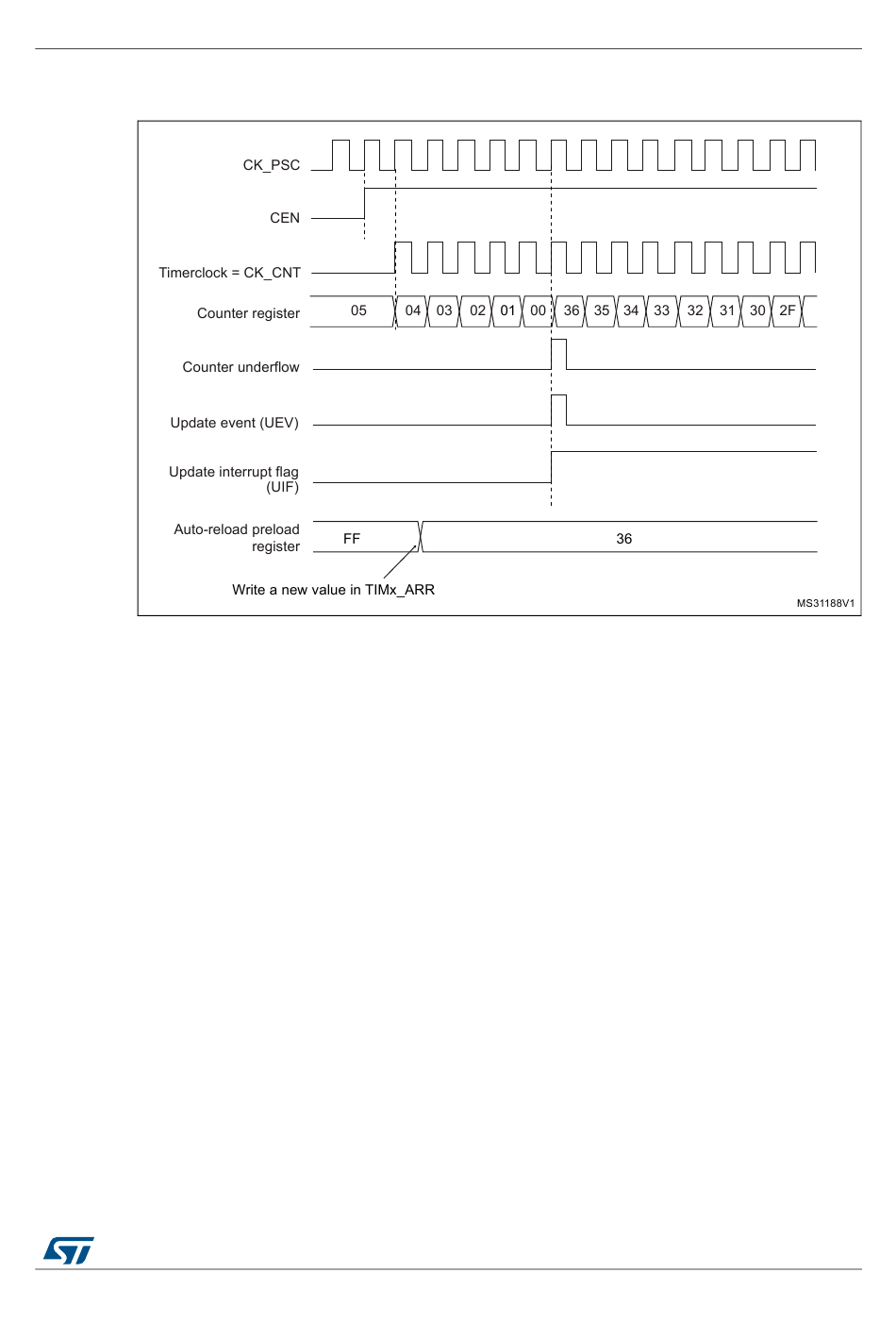 CK_PSC

CEN

Timerclock = CK_CNT

Counter register 05 04 03 02 01 00 36 35 34 33 32 31 30 2F

Counter underflow

Update event (UEV)

Update interrupt flag (UIF)

Auto-reload preload register FF 36

Write a new value in TIMx_ARR

MS31188V1